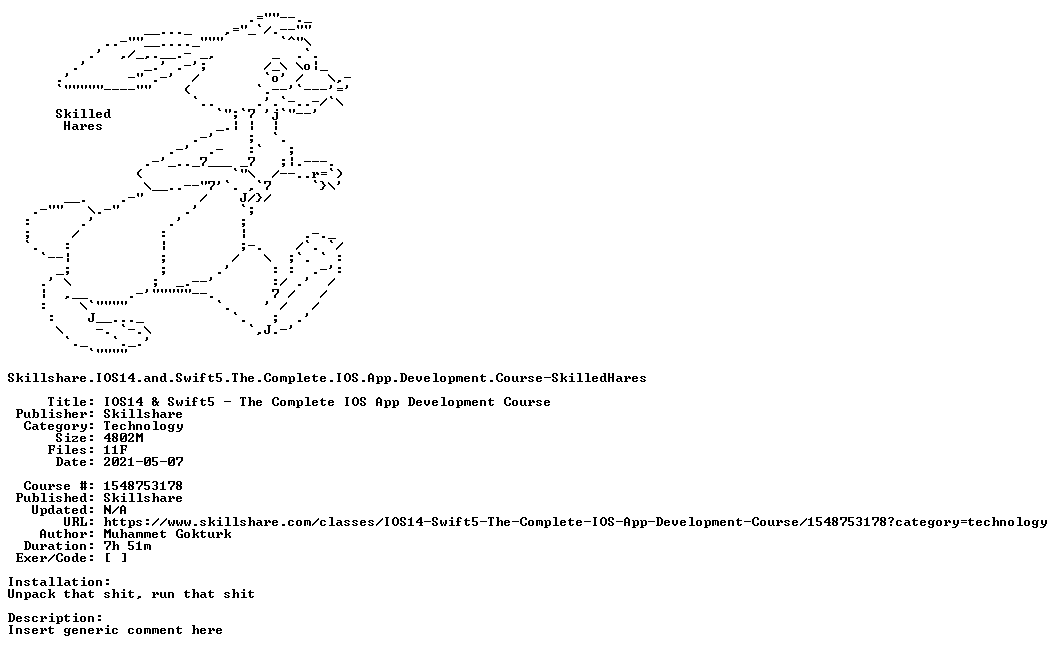 Skilled
Hares

Skillshare.IOS14.and.Swift5.The.Complete.IOS.App.Development.Course-SkilledHares

Title: IOS14 & Swift5 - The Complete IOS App Development Course
Publisher: Skillshare
Category: Technology
Size: 4802M
Files: 11F
Date: 2021-05-07

Course #: 1548753178
Published: Skillshare
Updated: N/A
URL: https://www.skillshare.com/classes/IOS14-Swift5-The-Complete-IOS-App-Development-Course/1548753178?category=technology
Author: Muhammet Gokturk
Duration: 7h 51m
Exer/Code: [ ]

Installation:
Unpack that shit, run that shit

Description:
Insert generic comment here